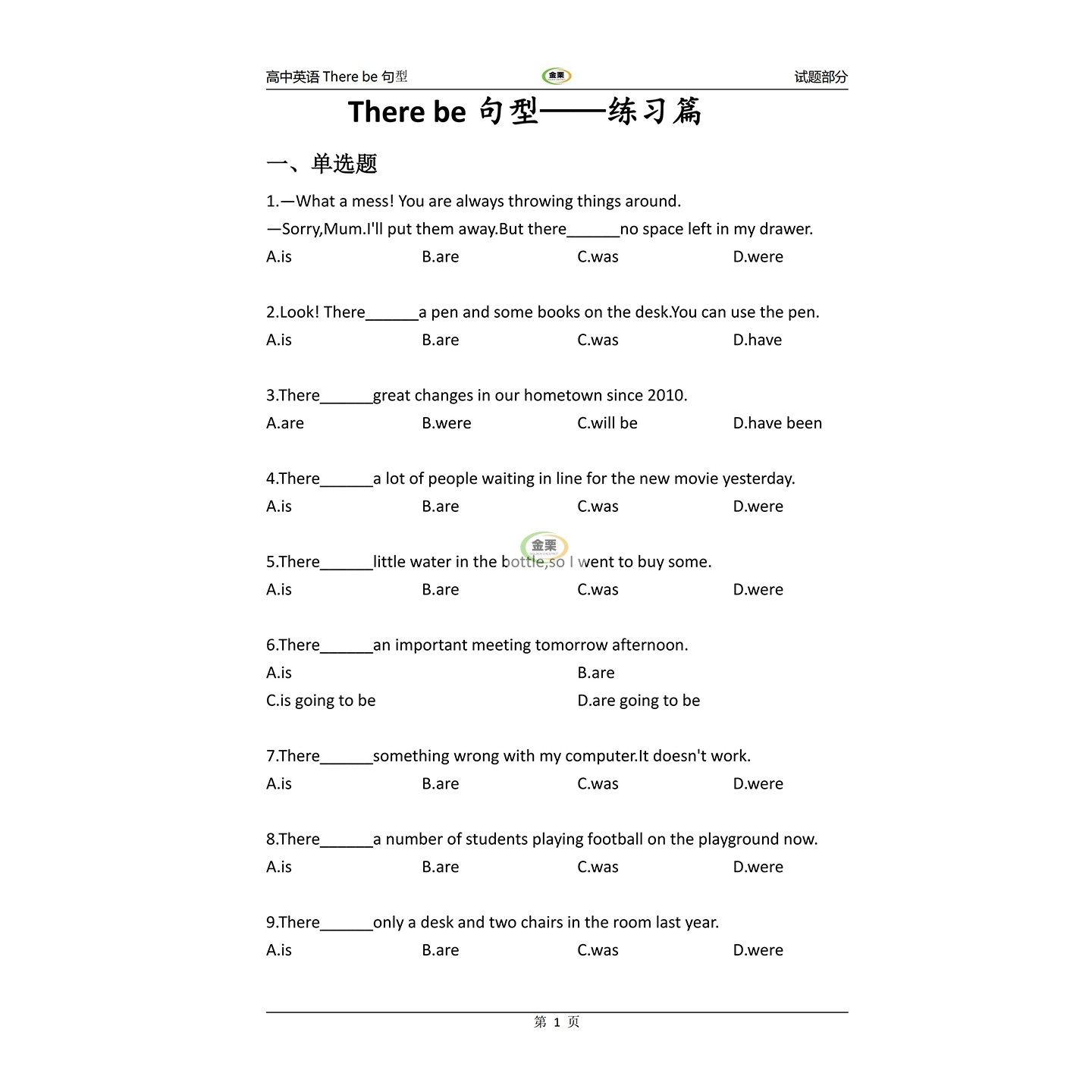 高中英语 There be 句型 金栗 试题部分

There be 句型——练习篇

一、单选题

1.—What a mess! You are always throwing things around.
—Sorry,Mum.I'll put them away.But there______no space left in my drawer.
A.is B.are C.was D.were

2.Look! There______a pen and some books on the desk.You can use the pen.
A.is B.are C.was D.have

3.There______great changes in our hometown since 2010.
A.are B.were C.will be D.have been

4.There______a lot of people waiting in line for the new movie yesterday.
A.is B.are C.was D.were

金栗

5.There______little water in the bottle,so I went to buy some.
A.is B.are C.was D.were

6.There______an important meeting tomorrow afternoon.
A.is B.are
C.is going to be D.are going to be

7.There______something wrong with my computer.It doesn't work.
A.is B.are C.was D.were

8.There______a number of students playing football on the playground now.
A.is B.are C.was D.were

9.There______only a desk and two chairs in the room last year.
A.is B.are C.was D.were

第 1 页